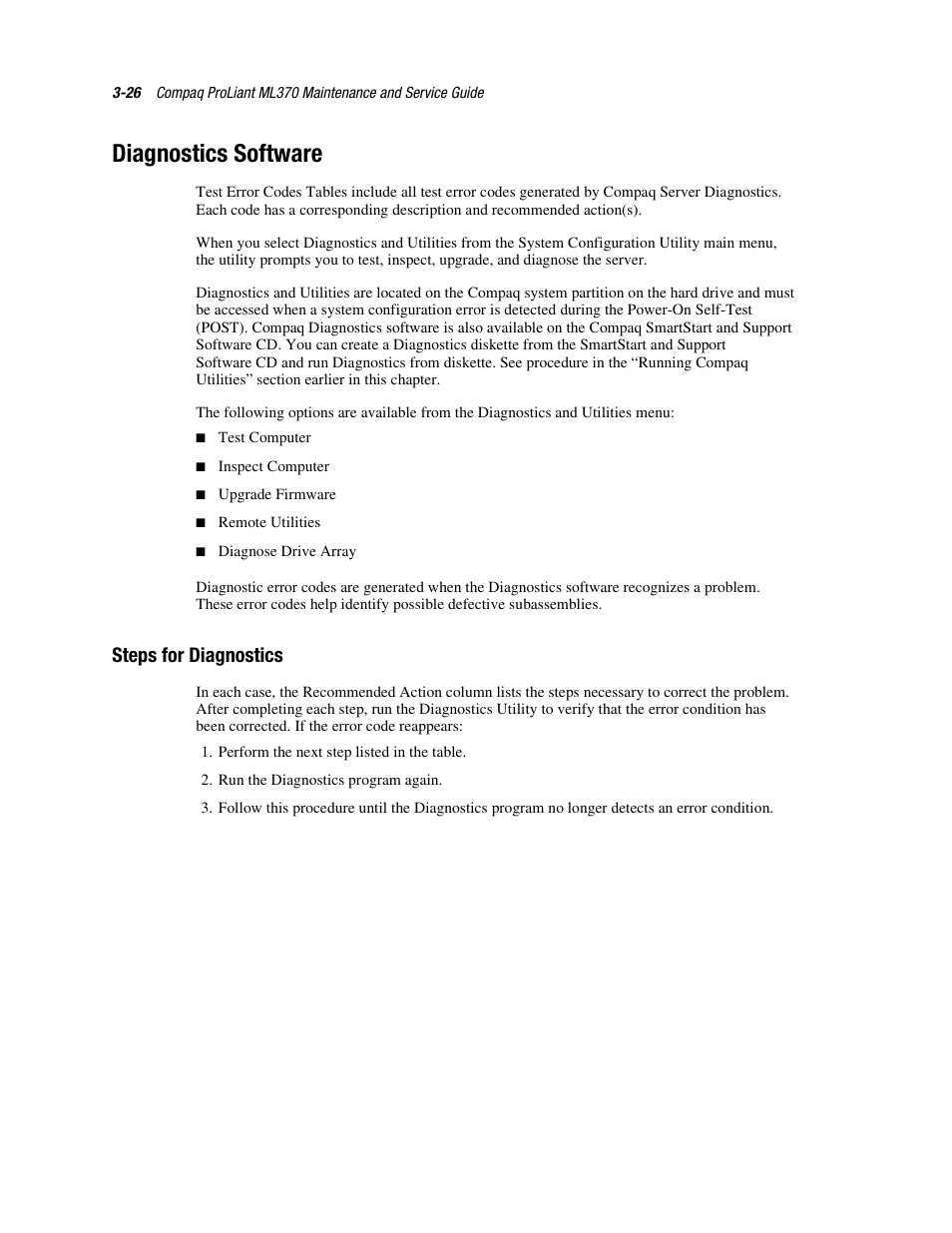 3-26 Compaq ProLiant ML370 Maintenance and Service Guide

Diagnostics Software

Test Error Codes Tables include all test error codes generated by Compaq Server Diagnostics. Each code has a corresponding description and recommended action(s).

When you select Diagnostics and Utilities from the System Configuration Utility main menu, the utility prompts you to test, inspect, upgrade, and diagnose the server.

Diagnostics and Utilities are located on the Compaq system partition on the hard drive and must be accessed when a system configuration error is detected during the Power-On Self-Test (POST). Compaq Diagnostics software is also available on the Compaq SmartStart and Support Software CD. You can create a Diagnostics diskette from the SmartStart and Support Software CD and run Diagnostics from diskette. See procedure in the “Running Compaq Utilities” section earlier in this chapter.

The following options are available from the Diagnostics and Utilities menu:

■ Test Computer

■ Inspect Computer

■ Upgrade Firmware

■ Remote Utilities

■ Diagnose Drive Array

Diagnostic error codes are generated when the Diagnostics software recognizes a problem. These error codes help identify possible defective subassemblies.

Steps for Diagnostics

In each case, the Recommended Action column lists the steps necessary to correct the problem. After completing each step, run the Diagnostics Utility to verify that the error condition has been corrected. If the error code reappears:

1. Perform the next step listed in the table.

2. Run the Diagnostics program again.

3. Follow this procedure until the Diagnostics program no longer detects an error condition.